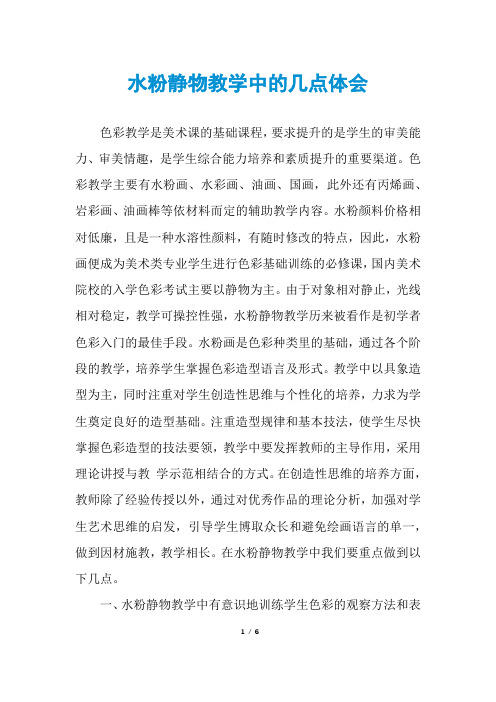 水粉静物教学中的几点体会

色彩教学是美术课的基础课程，要求提升的是学生的审美能力、审美情趣，是学生综合能力培养和素质提升的重要渠道。色彩教学主要有水粉画、水彩画、油画、国画，此外还有丙烯画、岩彩画、油画棒等依材料而定的辅助教学内容。水粉颜料价格相对低廉，且是一种水溶性颜料，有随时修改的特点，因此，水粉画便成为美术类专业学生进行色彩基础训练的必修课，国内美术院校的入学色彩考试主要以静物为主。由于对象相对静止，光线相对稳定，教学可操控性强，水粉静物教学历来被看作是初学者色彩入门的最佳手段。水粉画是色彩种类里的基础，通过各个阶段的教学，培养学生掌握色彩造型语言及形式。教学中以具象造型为主，同时注重对学生创造性思维与个性化的培养，力求为学生奠定良好的造型基础。注重造型规律和基本技法，使学生尽快掌握色彩造型的技法要领，教学中要发挥教师的主导作用，采用理论讲授与教 学示范相结合的方式。在创造性思维的培养方面，教师除了经验传授以外，通过对优秀作品的理论分析，加强对学生艺术思维的启发，引导学生博取众长和避免绘画语言的单一，做到因材施教，教学相长。在水粉静物教学中我们要重点做到以下几点。

一、水粉静物教学中有意识地训练学生色彩的观察方法和表

1 / 6